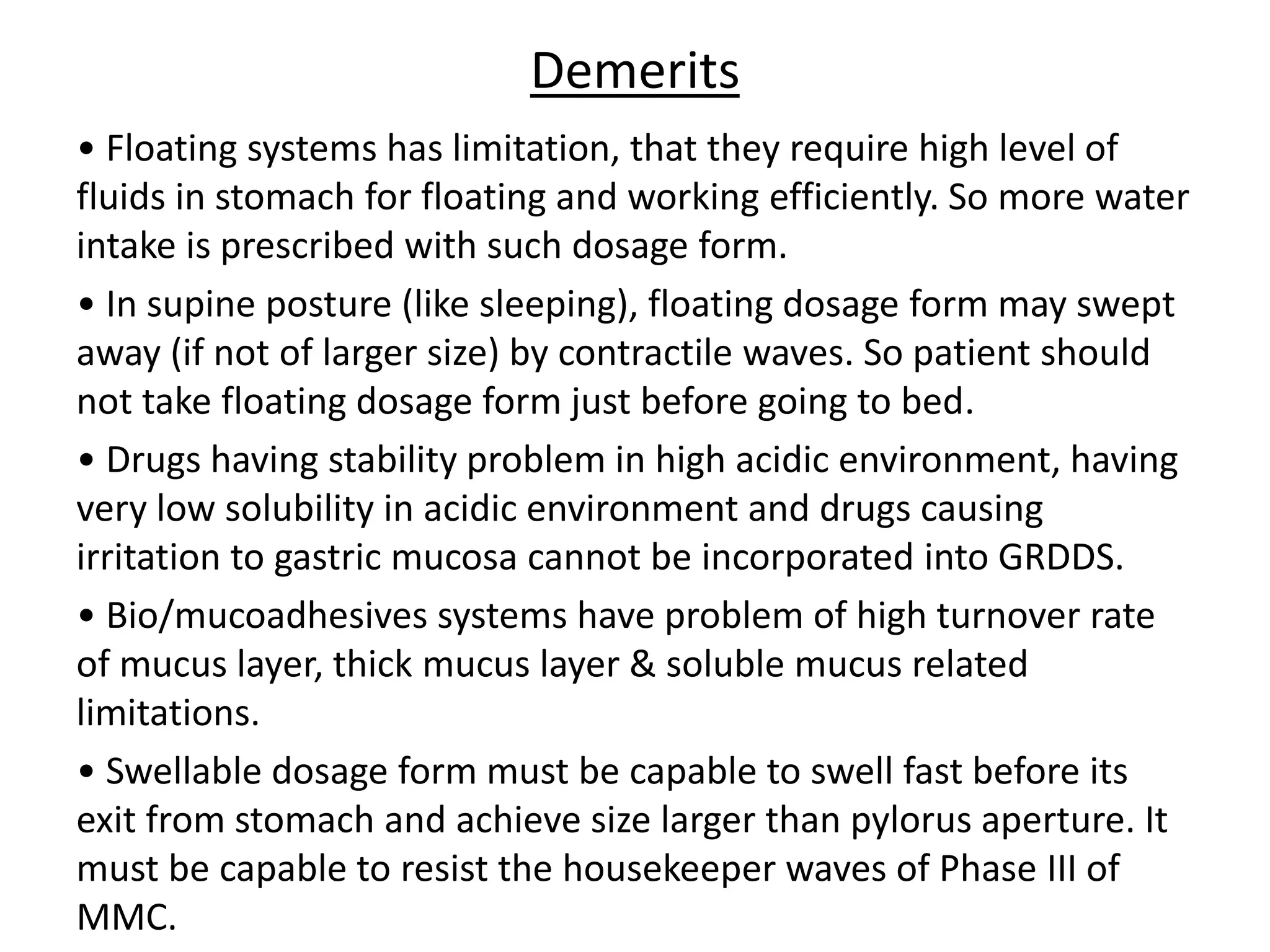 Demerits

• Floating systems has limitation, that they require high level of fluids in stomach for floating and working efficiently. So more water intake is prescribed with such dosage form.

• In supine posture (like sleeping), floating dosage form may swept away (if not of larger size) by contractile waves. So patient should not take floating dosage form just before going to bed.

• Drugs having stability problem in high acidic environment, having very low solubility in acidic environment and drugs causing irritation to gastric mucosa cannot be incorporated into GRDDS.

• Bio/mucoadhesives systems have problem of high turnover rate of mucus layer, thick mucus layer & soluble mucus related limitations.

• Swellable dosage form must be capable to swell fast before its exit from stomach and achieve size larger than pylorus aperture. It must be capable to resist the housekeeper waves of Phase III of MMC.